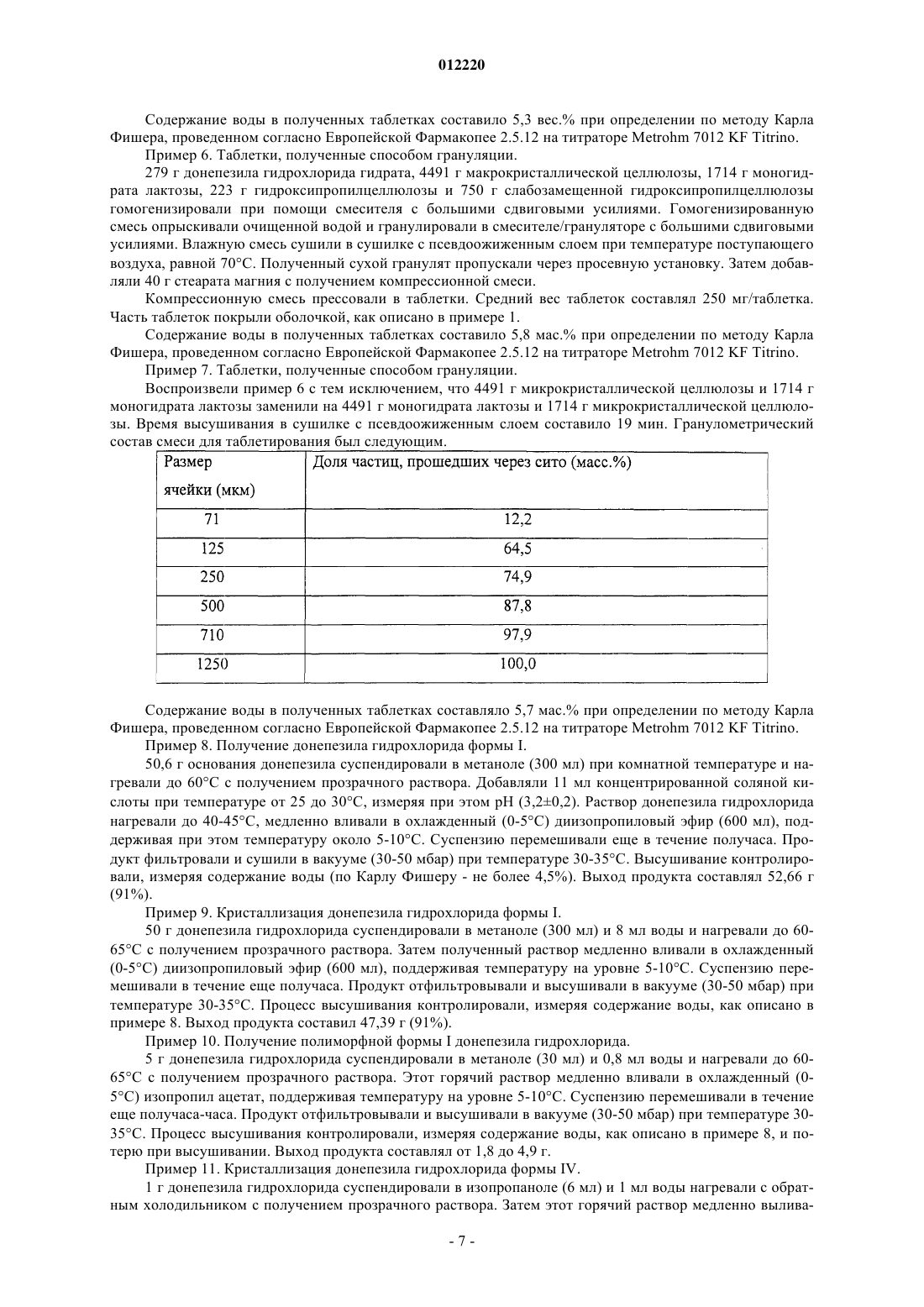 012220

Содержание воды в полученных таблетках составило 5,3 вес.% при определении по методу Карла Фишера, проведенном согласно Европейской Фармакопее 2.5.12 на титраторе Metrohm 7012 KF Titrino.

Пример 6. Таблетки, полученные способом грануляции.

279 г донепезила гидрохлорида гидрата, 4491 г макрокристаллической целлюлозы, 1714 г моногидрата лактозы, 223 г гидроксипропилцеллюлозы и 750 г слабозамещенной гидроксипропилцеллюлозы гомогенизировали при помощи смесителя с большими сдвиговыми усилиями. Гомогенизированную смесь опрыскивали очищенной водой и гранулировали в смесителе/грануляторе с большими сдвиговыми усилиями. Влажную смесь сушили в сушилке с псевдоожиженным слоем при температуре поступающего воздуха, равной 70°C. Полученный сухой гранулят пропускали через просевную установку. Затем добавляли 40 г стеарата магния с получением компрессионной смеси.

Компрессионную смесь прессовали в таблетки. Средний вес таблеток составлял 250 мг/таблетка. Часть таблеток покрыли оболочкой, как описано в примере 1.

Содержание воды в полученных таблетках составило 5,8 мас.% при определении по методу Карла Фишера, проведенном согласно Европейской Фармакопее 2.5.12 на титраторе Metrohm 7012 KF Titrino.

Пример 7. Таблетки, полученные способом грануляции.

Воспроизвели пример 6 с тем исключением, что 4491 г микрокристаллической целлюлозы и 1714 г моногидрата лактозы заменили на 4491 г моногидрата лактозы и 1714 г микрокристаллической целлюлозы. Время высушивания в сушилке с псевдоожиженным слоем составило 19 мин. Гранулометрический состав смеси для таблетирования был следующим.

| Размер ячейки (мкм) | Доля частиц, прошедших через сито (масс.%) |
|---|---|
| 71 | 12,2 |
| 125 | 64,5 |
| 250 | 74,9 |
| 500 | 87,8 |
| 710 | 97,9 |
| 1250 | 100,0 |

Содержание воды в полученных таблетках составляло 5,7 мас.% при определении по методу Карла Фишера, проведенном согласно Европейской Фармакопее 2.5.12 на титраторе Metrohm 7012 KF Titrino.

Пример 8. Получение донепезила гидрохлорида формы I.

50,6 г основания донепезила суспендировали в метаноле (300 мл) при комнатной температуре и нагревали до 60°C с получением прозрачного раствора. Добавляли 11 мл концентрированной соляной кислоты при температуре от 25 до 30°C, измеряя при этом pH (3,2±0,2). Раствор донепезила гидрохлорида нагревали до 40-45°C, медленно вливали в охлажденный (0-5°C) диизопропиловый эфир (600 мл), поддерживая при этом температуру около 5-10°C. Суспензию перемешивали еще в течение получаса. Продукт фильтровали и сушили в вакууме (30-50 мбар) при температуре 30-35°C. Высушивание контролировали, измеряя содержание воды (по Карлу Фишеру - не более 4,5%). Выход продукта составлял 52,66 г (91%).

Пример 9. Кристаллизация донепезила гидрохлорида формы I.

50 г донепезила гидрохлорида суспендировали в метаноле (300 мл) и 8 мл воды и нагревали до 60-65°C с получением прозрачного раствора. Затем полученный раствор медленно вливали в охлажденный (0-5°C) диизопропиловый эфир (600 мл), поддерживая температуру на уровне 5-10°C. Суспензию перемешивали в течение еще получаса. Продукт отфильтровывали и высушивали в вакууме (30-50 мбар) при температуре 30-35°C. Процесс высушивания контролировали, измеряя содержание воды, как описано в примере 8. Выход продукта составил 47,39 г (91%).

Пример 10. Получение полиморфной формы I донепезила гидрохлорида.

5 г донепезила гидрохлорида суспендировали в метаноле (30 мл) и 0,8 мл воды и нагревали до 60-65°C с получением прозрачного раствора. Этот горячий раствор медленно вливали в охлажденный (0-5°C) изопропил ацетат, поддерживая температуру на уровне 5-10°C. Суспензию перемешивали в течение еще получаса-часа. Продукт отфильтровывали и высушивали в вакууме (30-50 мбар) при температуре 30-35°C. Процесс высушивания контролировали, измеряя содержание воды, как описано в примере 8, и потерю при высушивании. Выход продукта составлял от 1,8 до 4,9 г.

Пример 11. Кристаллизация донепезила гидрохлорида формы IV.

1 г донепезила гидрохлорида суспендировали в изопропаноле (6 мл) и 1 мл воды нагревали с обратным холодильником с получением прозрачного раствора. Затем этот горячий раствор медленно вылива-

- 7 -